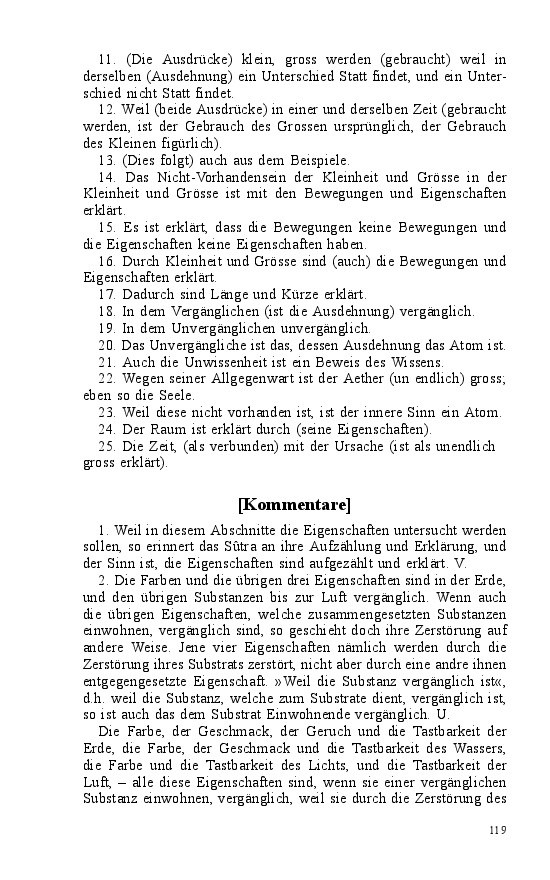 11. (Die Ausdrücke) klein, gross werden (gebraucht) weil in derselben (Ausdehnung) ein Unterschied Statt findet, und ein Unterschied nicht Statt findet.

12. Weil (beide Ausdrücke) in einer und derselben Zeit (gebraucht werden, ist der Gebrauch des Grossen ursprünglich, der Gebrauch des Kleinen figürlich).

13. (Dies folgt) auch aus dem Beispiele.

14. Das Nicht-Vorhandensein der Kleinheit und Grösse in der Kleinheit und Grösse ist mit den Bewegungen und Eigenschaften erklärt.

15. Es ist erklärt, dass die Bewegungen keine Bewegungen und die Eigenschaften keine Eigenschaften haben.

16. Durch Kleinheit und Grösse sind (auch) die Bewegungen und Eigenschaften erklärt.

17. Dadurch sind Länge und Kürze erklärt.

18. In dem Vergänglichen (ist die Ausdehnung) vergänglich.

19. In dem Unvergänglichen unvergänglich.

20. Das Unvergängliche ist das, dessen Ausdehnung das Atom ist.

21. Auch die Unwissenheit ist ein Beweis des Wissens.

22. Wegen seiner Allgegenwart ist der Aether (un endlich) gross; eben so die Seele.

23. Weil diese nicht vorhanden ist, ist der innere Sinn ein Atom.

24. Der Raum ist erklärt durch (seine Eigenschaften).

25. Die Zeit, (als verbunden) mit der Ursache (ist als unendlich gross erklärt).

[Kommentare]

1. Weil in diesem Abschnitte die Eigenschaften untersucht werden sollen, so erinnert das Sûtra an ihre Aufzählung und Erklärung, und der Sinn ist, die Eigenschaften sind aufgezählt und erklärt. V.

2. Die Farben und die übrigen drei Eigenschaften sind in der Erde, und den übrigen Substanzen bis zur Luft vergänglich. Wenn auch die übrigen Eigenschaften, welche zusammengesetzten Substanzen einwohnen, vergänglich sind, so geschieht doch ihre Zerstörung auf andere Weise. Jene vier Eigenschaften nämlich werden durch die Zerstörung ihres Substrats zerstört, nicht aber durch eine andre ihnen entgegengesetzte Eigenschaft. »Weil die Substanz vergänglich ist«, d.h. weil die Substanz, welche zum Substrate dient, vergänglich ist, so ist auch das dem Substrat Einwohnende vergänglich. U.

Die Farbe, der Geschmack, der Geruch und die Tastbarkeit der Erde, die Farbe, der Geschmack und die Tastbarkeit des Wassers, die Farbe und die Tastbarkeit des Lichts, und die Tastbarkeit der Luft, – alle diese Eigenschaften sind, wenn sie einer vergänglichen Substanz einwohnen, vergänglich, weil sie durch die Zerstörung des

119